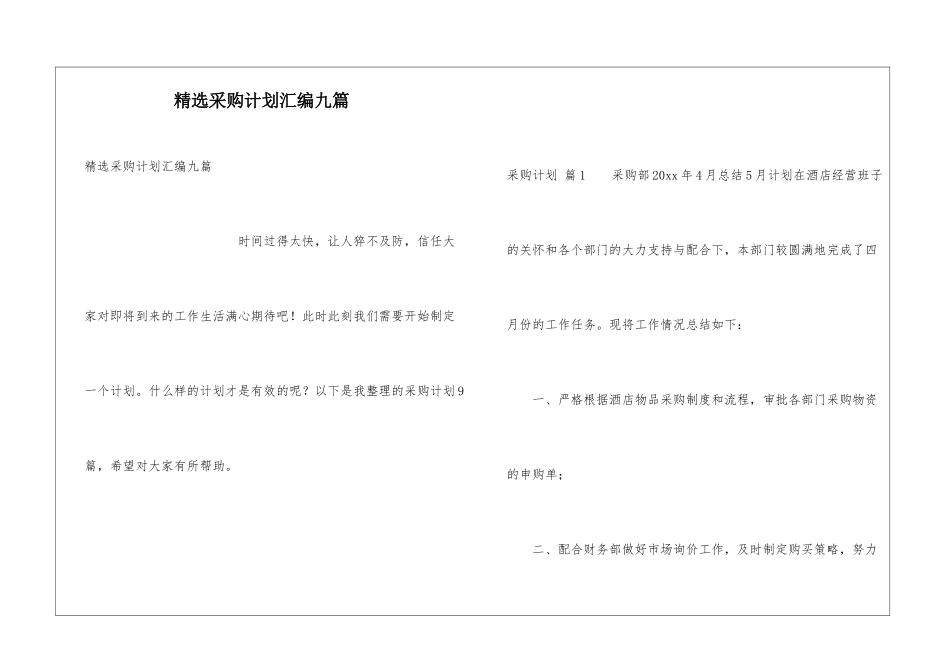 精选采购计划汇编九篇

精选采购计划汇编九篇

时间过得太快，让人猝不及防，信任大家对即将到来的工作生活满心期待吧！此时此刻我们需要开始制定一个计划。什么样的计划才是有效的呢？以下是我整理的采购计划9篇，希望对大家有所帮助。

采购计划 篇1 采购部20xx年4月总结5月计划在酒店经营班子的关怀和各个部门的大力支持与配合下，本部门较圆满地完成了四月份的工作任务。现将工作情况总结如下：

一、严格根据酒店物品采购制度和流程，审批各部门采购物资的申购单；

二、配合财务部做好市场询价工作，及时制定购买策略，努力